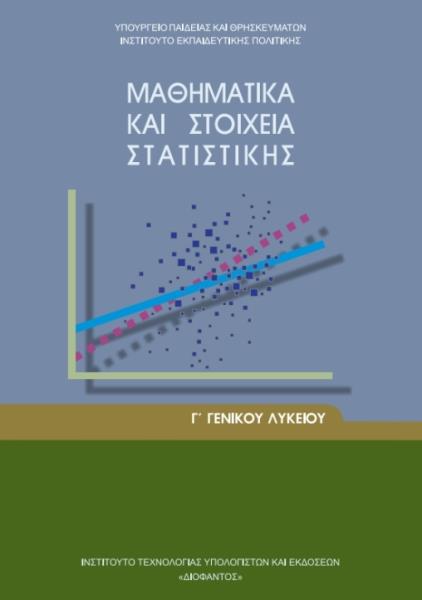 ΥΠΟΥΡΓΕΙΟ ΠΑΙΔΕΙΑΣ ΚΑΙ ΘΡΗΣΚΕΥΜΑΤΩΝ
ΙΝΣΤΙΤΟΥΤΟ ΕΚΠΑΙΔΕΥΤΙΚΗΣ ΠΟΛΙΤΙΚΗΣ

ΜΑΘΗΜΑΤΙΚΑ
ΚΑΙ ΣΤΟΙΧΕΙΑ
ΣΤΑΤΙΣΤΙΚΗΣ

Γ΄ ΓΕΝΙΚΟΥ ΛΥΚΕΙΟΥ

ΙΝΣΤΙΤΟΥΤΟ ΤΕΧΝΟΛΟΓΙΑΣ ΥΠΟΛΟΓΙΣΤΩΝ ΚΑΙ ΕΚΔΟΣΕΩΝ
«ΔΙΟΦΑΝΤΟΣ»